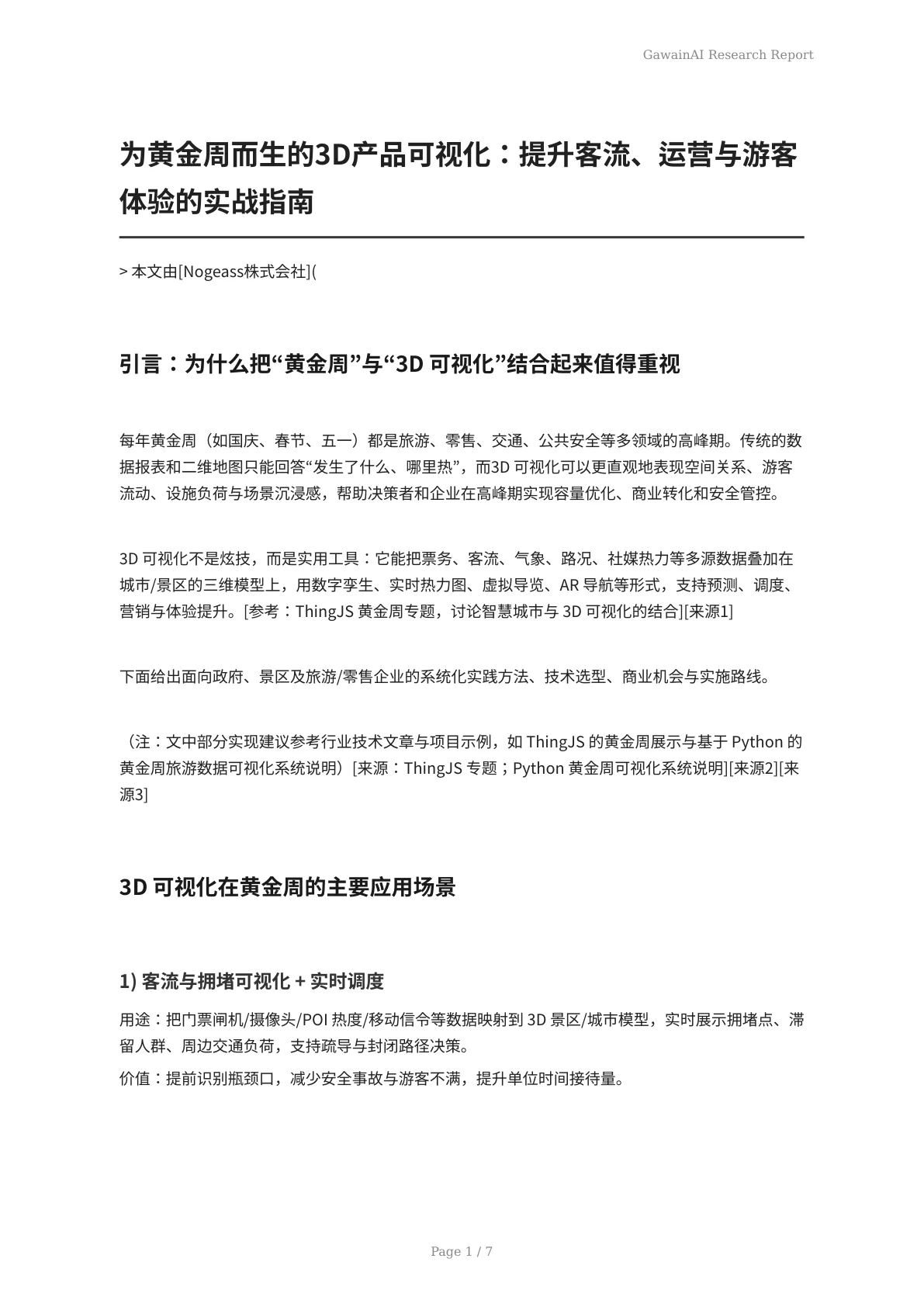 GawainAI Research Report

为黄金周而生的3D产品可视化：提升客流、运营与游客体验的实战指南

> 本文由[Nogeass株式会社](

引言：为什么把“黄金周”与“3D 可视化”结合起来值得重视

每年黄金周（如国庆、春节、五一）都是旅游、零售、交通、公共安全等多领域的高峰期。传统的数据报表和二维地图只能回答“发生了什么、哪里热”，而3D 可视化可以更直观地表现空间关系、游客流动、设施负荷与场景沉浸感，帮助决策者和企业在高峰期实现容量优化、商业转化和安全管控。

3D 可视化不是炫技，而是实用工具：它能把票务、客流、气象、路况、社媒热力等多源数据叠加在城市/景区的三维模型上，用数字孪生、实时热力图、虚拟导览、AR 导航等形式，支持预测、调度、营销与体验提升。[参考：ThingJS 黄金周专题，讨论智慧城市与 3D 可视化的结合][来源1]

下面给出面向政府、景区及旅游/零售企业的系统化实践方法、技术选型、商业机会与实施路线。

（注：文中部分实现建议参考行业技术文章与项目示例，如 ThingJS 的黄金周展示与基于 Python 的黄金周旅游数据可视化系统说明）[来源：ThingJS 专题；Python 黄金周可视化系统说明][来源2][来源3]

3D 可视化在黄金周的主要应用场景

1) 客流与拥堵可视化 + 实时调度

用途：把门票闸机/摄像头/POI 热度/移动信令等数据映射到 3D 景区/城市模型，实时展示拥堵点、滞留人群、周边交通负荷，支持疏导与封闭路径决策。

价值：提前识别瓶颈口，减少安全事故与游客不满，提升单位时间接待量。

Page 1 / 7